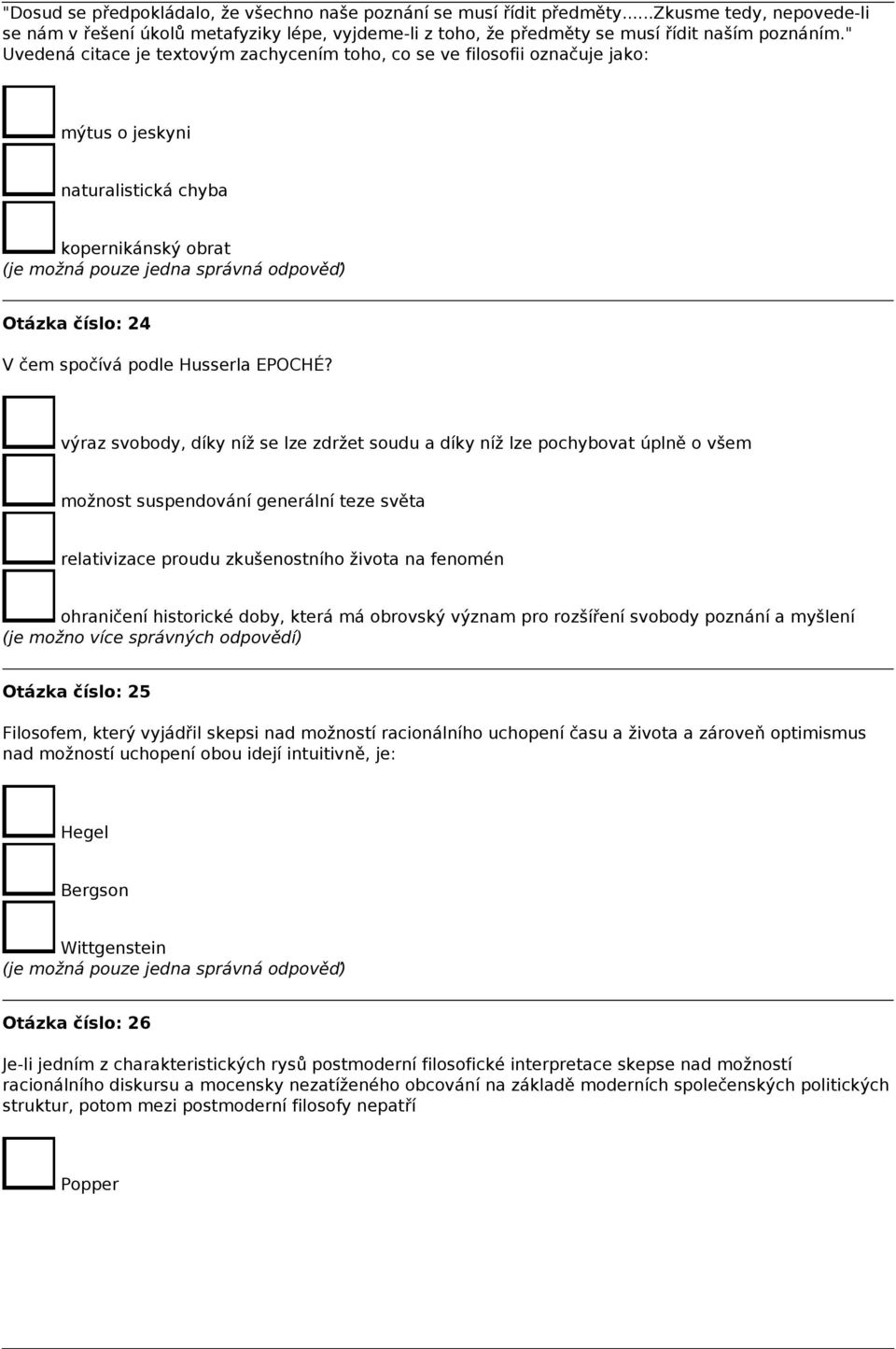 "Dosud se předpokládalo, že všechno naše poznání se musí řídit předměty......Zkusme tedy, nepovede-li se nám v řešení úkolů metafyziky lépe, vyjdeme-li z toho, že předměty se musí řídit naším poznáním." Uvedená citace je textovým zachycením toho, co se ve filosofii označuje jako:

mýtus o jeskyni

naturalistická chyba

kopernikánský obrat
(je možná pouze jedna správná odpověď)

Otázka číslo: 24

V čem spočívá podle Husserla EPOCHÉ?

výraz svobody, díky níž se lze zdržet soudu a díky níž lze pochybovat úplně o všem

možnost suspendování generální teze světa

relativizace proudu zkušenostního života na fenomén

ohraničení historické doby, která má obrovský význam pro rozšíření svobody poznání a myšlení
(je možno více správných odpovědí)

Otázka číslo: 25

Filosofem, který vyjádřil skepsi nad možností racionálního uchopení času a života a zároveň optimismus nad možností uchopení obou idejí intuitivně, je:

Hegel

Bergson

Wittgenstein
(je možná pouze jedna správná odpověď)

Otázka číslo: 26

Je-li jedním z charakteristických rysů postmoderní filosofické interpretace skepse nad možností racionálního diskursu a mocensky nezatíženého obcování na základě moderních společenských politických struktur, potom mezi postmoderní filosofy nepatří

Popper